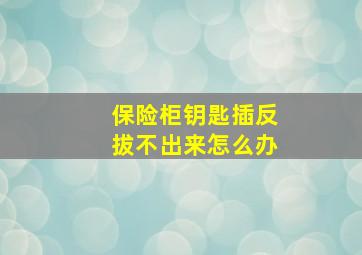 保险柜钥匙插反
拔不出来怎么办